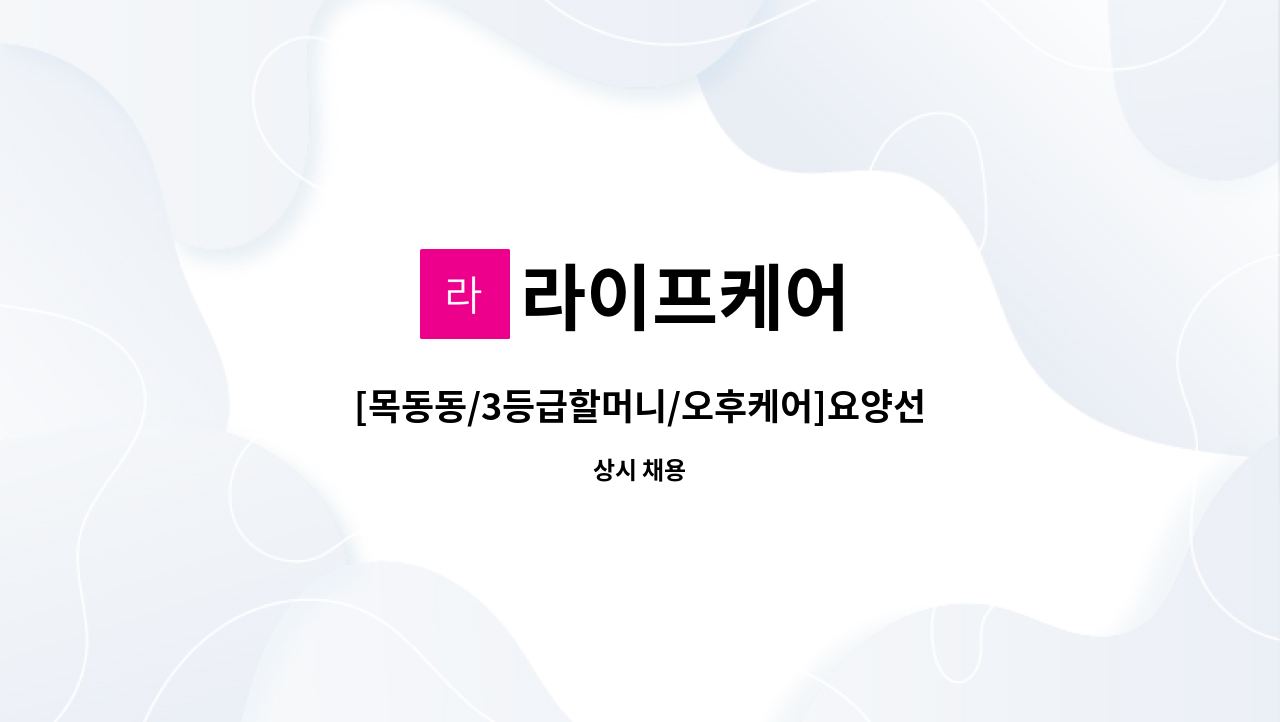 라 라이프케어

[목동동/3등급할머니/오후케어]요양선

상시 채용